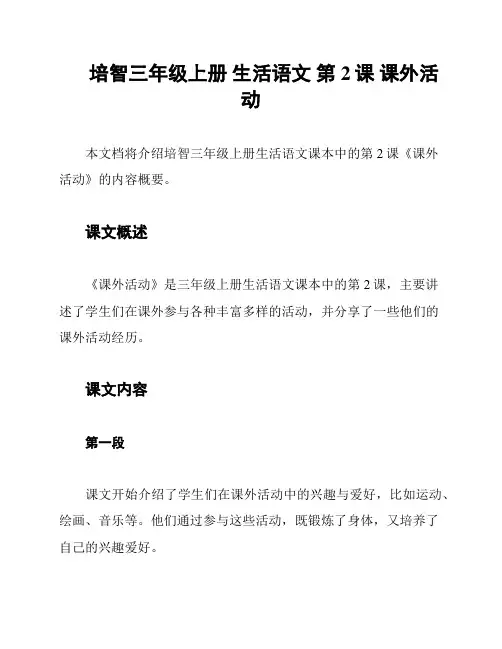 培智三年级上册 生活语文 第 2 课 课外活动

本文档将介绍培智三年级上册生活语文课本中的第 2 课《课外活动》的内容概要。

课文概述

《课外活动》是三年级上册生活语文课本中的第 2 课，主要讲述了学生们在课外参与各种丰富多样的活动，并分享了一些他们的课外活动经历。

课文内容

第一段

课文开始介绍了学生们在课外活动中的兴趣与爱好，比如运动、绘画、音乐等。他们通过参与这些活动，既锻炼了身体，又培养了自己的兴趣爱好。